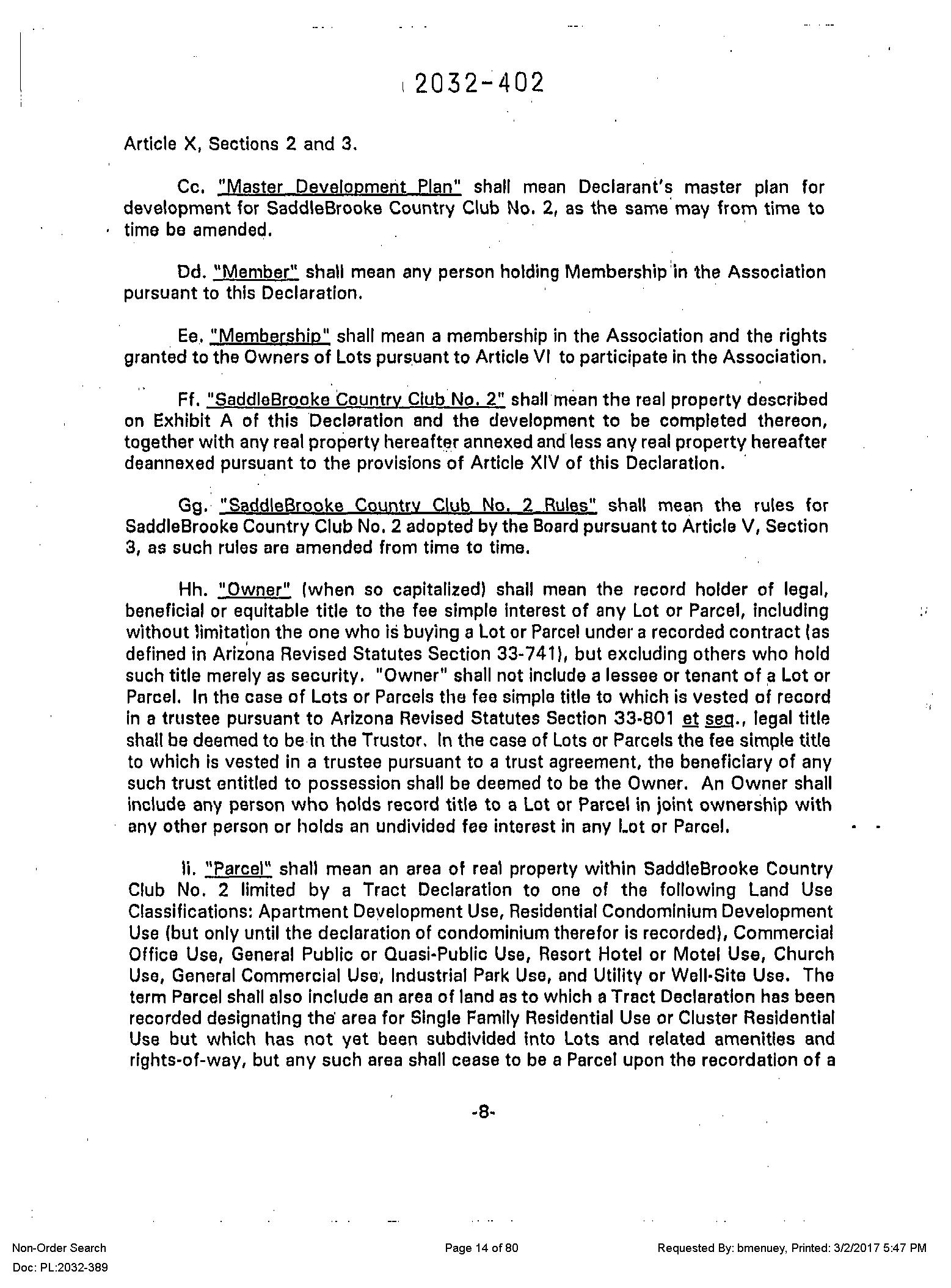 2032-402

Article X, Sections 2 and 3.

Cc. "Master Development Plan" shall mean Declarant's master plan for development for SaddleBrooke Country Club No. 2, as the same may from time to time be amended.

Dd. "Member" shall mean any person holding Membership in the Association pursuant to this Declaration.

Ee. "Membership" shall mean a membership in the Association and the rights granted to the Owners of Lots pursuant to Article VI to participate in the Association.

Ff. "SaddleBrooke Country Club No. 2" shall mean the real property described on Exhibit A of this Declaration and the development to be completed thereon, together with any real property hereafter annexed and less any real property hereafter deannexed pursuant to the provisions of Article XIV of this Declaration.

Gg. "SaddleBrooke Country Club No. 2 Rules" shall mean the rules for SaddleBrooke Country Club No. 2 adopted by the Board pursuant to Article V, Section 3, as such rules are amended from time to time.

Hh. "Owner" (when so capitalized) shall mean the record holder of legal, beneficial or equitable title to the fee simple interest of any Lot or Parcel, including without limitation the one who is buying a Lot or Parcel under a recorded contract (as defined in Arizona Revised Statutes Section 33-741), but excluding others who hold such title merely as security. "Owner" shall not include a lessee or tenant of a Lot or Parcel. In the case of Lots or Parcels the fee simple title to which is vested of record in a trustee pursuant to Arizona Revised Statutes Section 33-801 et seq., legal title shall be deemed to be in the Trustor. In the case of Lots or Parcels the fee simple title to which is vested in a trustee pursuant to a trust agreement, the beneficiary of any such trust entitled to possession shall be deemed to be the Owner. An Owner shall include any person who holds record title to a Lot or Parcel in joint ownership with any other person or holds an undivided fee interest in any Lot or Parcel.

Ii. "Parcel" shall mean an area of real property within SaddleBrooke Country Club No. 2 limited by a Tract Declaration to one of the following Land Use Classifications: Apartment Development Use, Residential Condominium Development Use (but only until the declaration of condominium therefor is recorded), Commercial Office Use, General Public or Quasi-Public Use, Resort Hotel or Motel Use, Church Use, General Commercial Use, Industrial Park Use, and Utility or Well-Site Use. The term Parcel shall also include an area of land as to which a Tract Declaration has been recorded designating the area for Single Family Residential Use or Cluster Residential Use but which has not yet been subdivided into Lots and related amenities and rights-of-way, but any such area shall cease to be a Parcel upon the recordation of a

-8-

Non-Order Search
Doc: PL:2032-389
Page 14 of 80
Requested By: bmenuey, Printed: 3/2/2017 5:47 PM